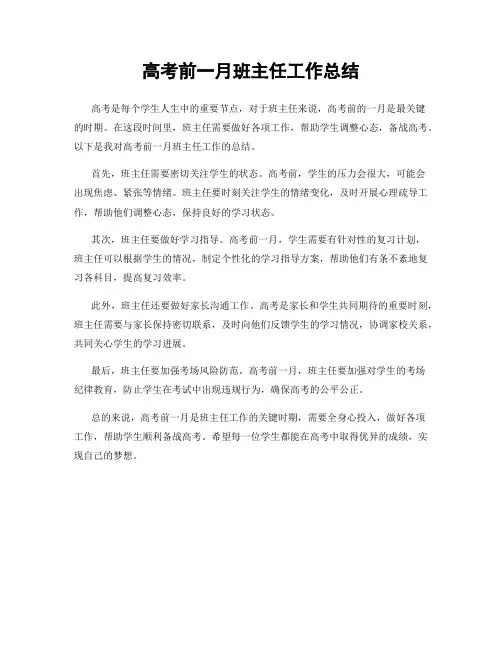 高考前一月班主任工作总结

高考是每个学生人生中的重要节点，对于班主任来说，高考前的一月是最关键的时期。在这段时间里，班主任需要做好各项工作，帮助学生调整心态，备战高考。以下是我对高考前一月班主任工作的总结。

首先，班主任需要密切关注学生的状态。高考前，学生的压力会很大，可能会出现焦虑、紧张等情绪。班主任要时刻关注学生的情绪变化，及时开展心理疏导工作，帮助他们调整心态，保持良好的学习状态。

其次，班主任要做好学习指导。高考前一月，学生需要有针对性的复习计划，班主任可以根据学生的情况，制定个性化的学习指导方案，帮助他们有条不紊地复习各科目，提高复习效率。

此外，班主任还要做好家长沟通工作。高考是家长和学生共同期待的重要时刻，班主任需要与家长保持密切联系，及时向他们反馈学生的学习情况，协调家校关系，共同关心学生的学习进展。

最后，班主任要加强考场风险防范。高考前一月，班主任要加强对学生的考场纪律教育，防止学生在考试中出现违规行为，确保高考的公平公正。

总的来说，高考前一月是班主任工作的关键时期，需要全身心投入，做好各项工作，帮助学生顺利备战高考。希望每一位学生都能在高考中取得优异的成绩，实现自己的梦想。